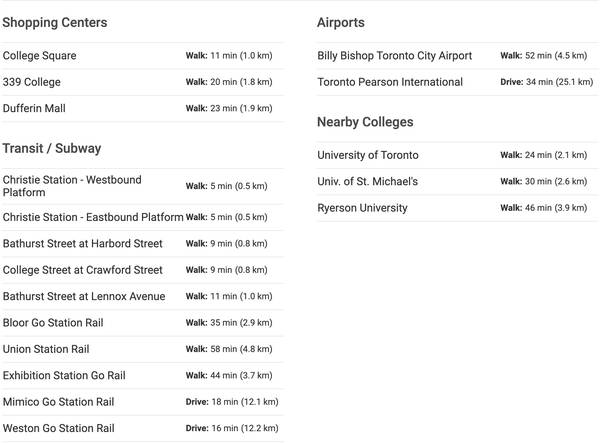 Shopping Centers

| | |
|---|---|
| College Square | Walk: 11 min (1.0 km) |
| 339 College | Walk: 20 min (1.8 km) |
| Dufferin Mall | Walk: 23 min (1.9 km) |

Transit / Subway

| | |
|---|---|
| Christie Station - Westbound Platform | Walk: 5 min (0.5 km) |
| Christie Station - Eastbound Platform | Walk: 5 min (0.5 km) |
| Bathurst Street at Harbord Street | Walk: 9 min (0.8 km) |
| College Street at Crawford Street | Walk: 9 min (0.8 km) |
| Bathurst Street at Lennox Avenue | Walk: 11 min (1.0 km) |
| Bloor Go Station Rail | Walk: 35 min (2.9 km) |
| Union Station Rail | Walk: 58 min (4.8 km) |
| Exhibition Station Go Rail | Walk: 44 min (3.7 km) |
| Mimico Go Station Rail | Drive: 18 min (12.1 km) |
| Weston Go Station Rail | Drive: 16 min (12.2 km) |

Airports

| | |
|---|---|
| Billy Bishop Toronto City Airport | Walk: 52 min (4.5 km) |
| Toronto Pearson International | Drive: 34 min (25.1 km) |

Nearby Colleges

| | |
|---|---|
| University of Toronto | Walk: 24 min (2.1 km) |
| Univ. of St. Michael's | Walk: 30 min (2.6 km) |
| Ryerson University | Walk: 46 min (3.9 km) |